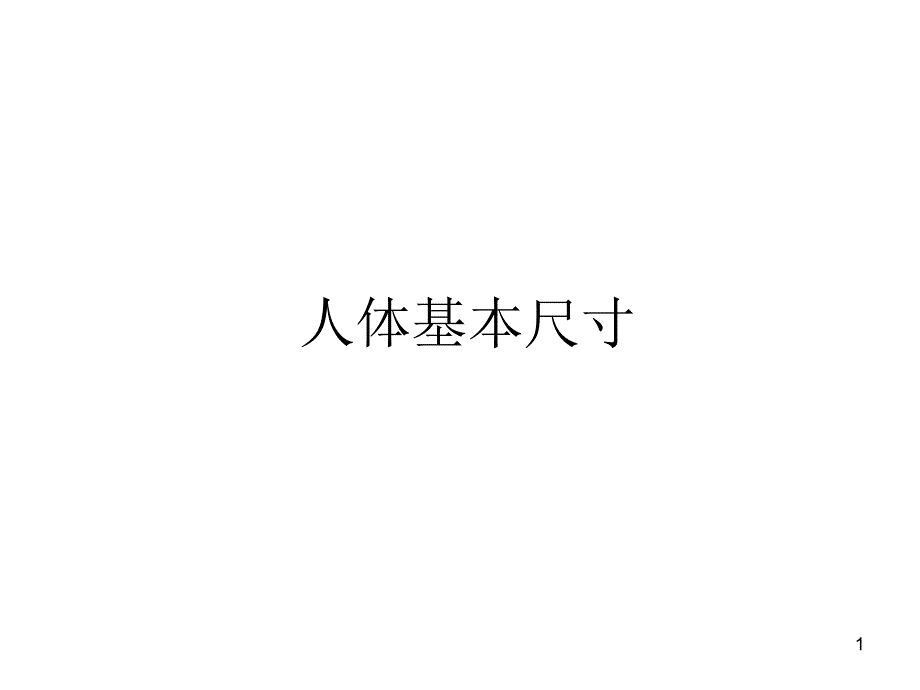 人体基本尺寸

1